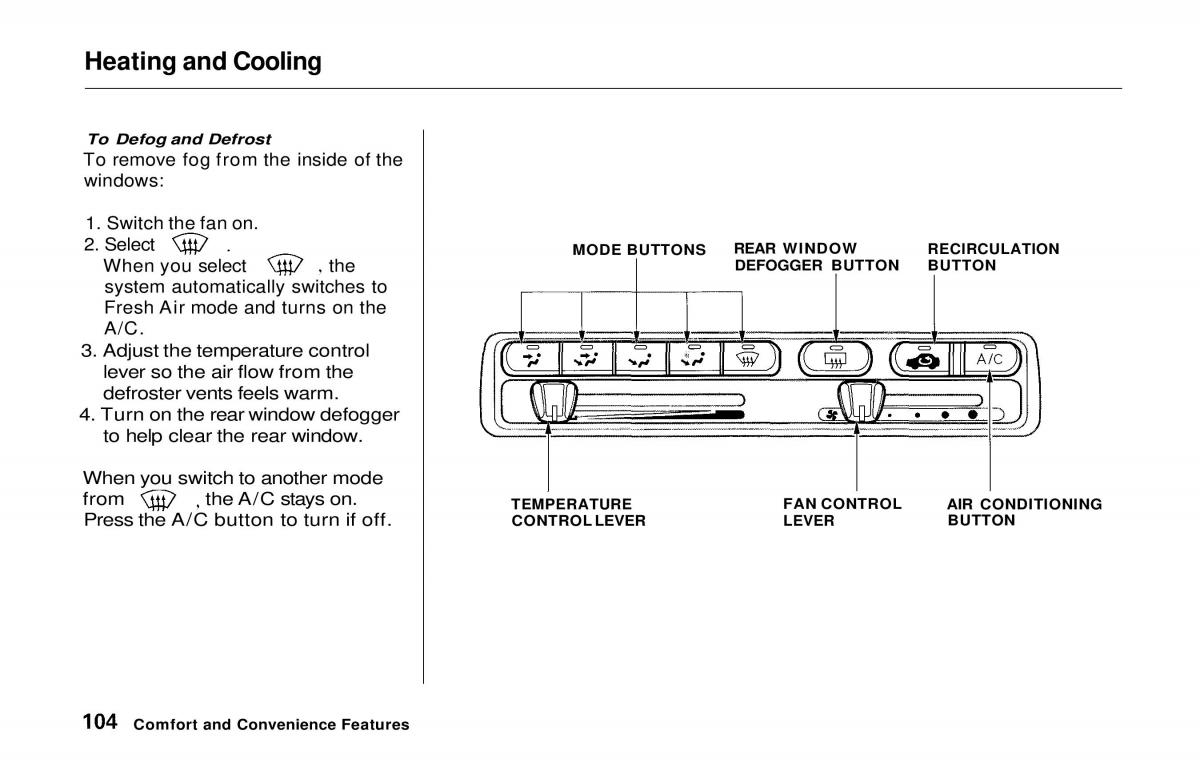 Heating and Cooling

To Defog and Defrost
To remove fog from the inside of the windows:

1. Switch the fan on.
2. Select .
When you select , the system automatically switches to Fresh Air mode and turns on the A/C.
3. Adjust the temperature control lever so the air flow from the defroster vents feels warm.
4. Turn on the rear window defogger to help clear the rear window.

When you switch to another mode from , the A/C stays on. Press the A/C button to turn if off.

MODE BUTTONS
REAR WINDOW DEFOGGER BUTTON
RECIRCULATION BUTTON

A/C

TEMPERATURE CONTROL LEVER
FAN CONTROL LEVER
AIR CONDITIONING BUTTON

104 Comfort and Convenience Features